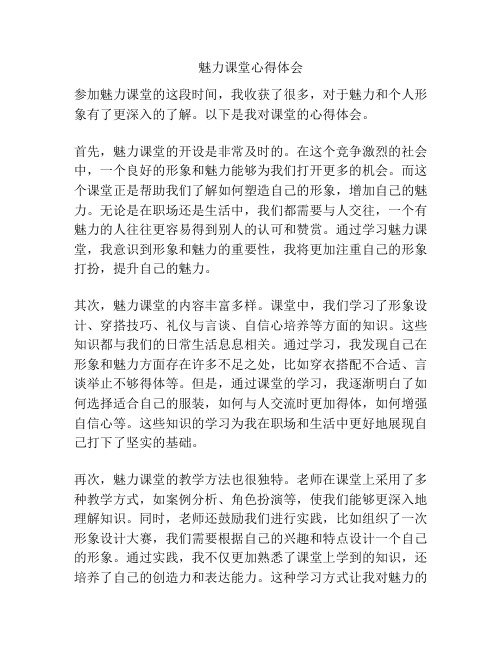 魅力课堂心得体会

参加魅力课堂的这段时间，我收获了很多，对于魅力和个人形象有了更深入的了解。以下是我对课堂的心得体会。

首先，魅力课堂的开设是非常及时的。在这个竞争激烈的社会中，一个良好的形象和魅力能够为我们打开更多的机会。而这个课堂正是帮助我们了解如何塑造自己的形象，增加自己的魅力。无论是在职场还是生活中，我们都需要与人交往，一个有魅力的人往往更容易得到别人的认可和赞赏。通过学习魅力课堂，我意识到形象和魅力的重要性，我将更加注重自己的形象打扮，提升自己的魅力。

其次，魅力课堂的内容丰富多样。课堂中，我们学习了形象设计、穿搭技巧、礼仪与言谈、自信心培养等方面的知识。这些知识都与我们的日常生活息息相关。通过学习，我发现自己在形象和魅力方面存在许多不足之处，比如穿衣搭配不合适、言谈举止不够得体等。但是，通过课堂的学习，我逐渐明白了如何选择适合自己的服装，如何与人交流时更加得体，如何增强自信心等。这些知识的学习为我在职场和生活中更好地展现自己打下了坚实的基础。

再次，魅力课堂的教学方法也很独特。老师在课堂上采用了多种教学方式，如案例分析、角色扮演等，使我们能够更深入地理解知识。同时，老师还鼓励我们进行实践，比如组织了一次形象设计大赛，我们需要根据自己的兴趣和特点设计一个自己的形象。通过实践，我不仅更加熟悉了课堂上学到的知识，还培养了自己的创造力和表达能力。这种学习方式让我对魅力的